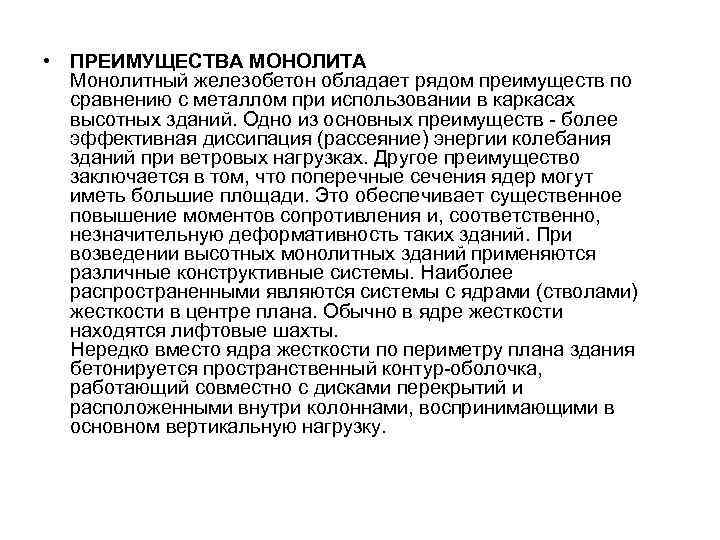 • ПРЕИМУЩЕСТВА МОНОЛИТА
Монолитный железобетон обладает рядом преимуществ по сравнению с металлом при использовании в каркасах высотных зданий. Одно из основных преимуществ - более эффективная диссипация (рассеяние) энергии колебания зданий при ветровых нагрузках. Другое преимущество заключается в том, что поперечные сечения ядер могут иметь большие площади. Это обеспечивает существенное повышение моментов сопротивления и, соответственно, незначительную деформативность таких зданий. При возведении высотных монолитных зданий применяются различные конструктивные системы. Наиболее распространенными являются системы с ядрами (стволами) жесткости в центре плана. Обычно в ядре жесткости находятся лифтовые шахты.
Нередко вместо ядра жесткости по периметру плана здания бетонируется пространственный контур-оболочка, работающий совместно с дисками перекрытий и расположенными внутри колоннами, воспринимающими в основном вертикальную нагрузку.